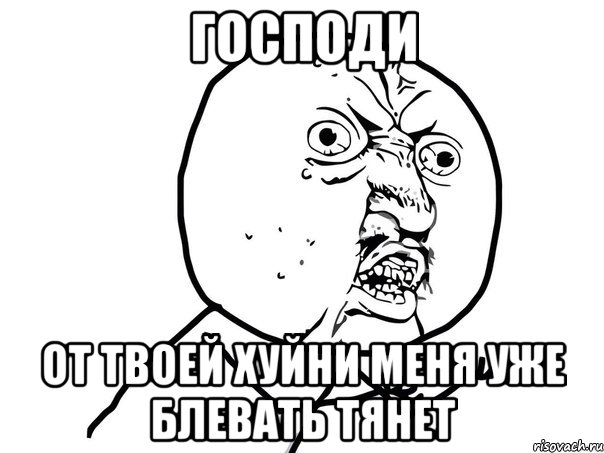 ГОСПОДИ

ОТ ТВОЕЙ ХУЙНИ МЕНЯ УЖЕ БЛЕВАТЬ ТЯНЕТ

risovach.ru